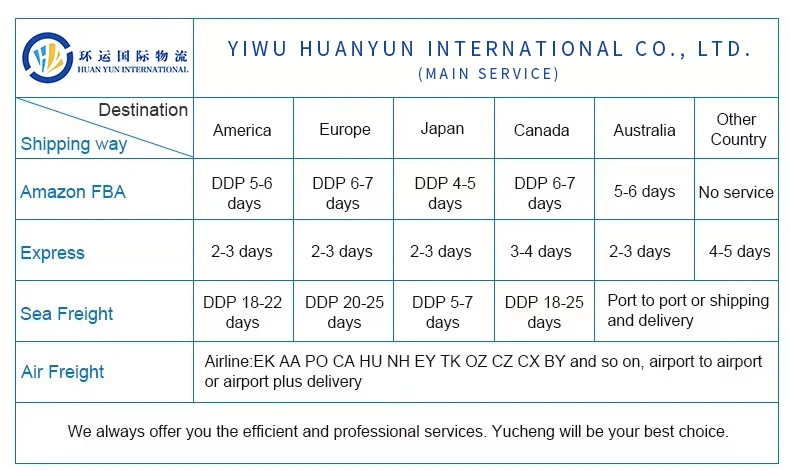 环运国际物流
HUAN YUN INTERNATIONAL

YIWU HUANYUN INTERNATIONAL CO., LTD.
(MAIN SERVICE)

| Destination Shipping way | America | Europe | Japan | Canada | Australia | Other Country |
|---|---|---|---|---|---|---|
| Amazon FBA | DDP 5-6 days | DDP 6-7 days | DDP 4-5 days | DDP 6-7 days | 5-6 days | No service |
| Express | 2-3 days | 2-3 days | 2-3 days | 3-4 days | 2-3 days | 4-5 days |
| Sea Freight | DDP 18-22 days | DDP 20-25 days | DDP 5-7 days | DDP 18-25 days | Port to port or shipping and delivery | |
| Air Freight | Airline:EK AA PO CA HU NH EY TK OZ CZ CX BY and so on, airport to airport or airport plus delivery | | | | | |

We always offer you the efficient and professional services. Yucheng will be your best choice.